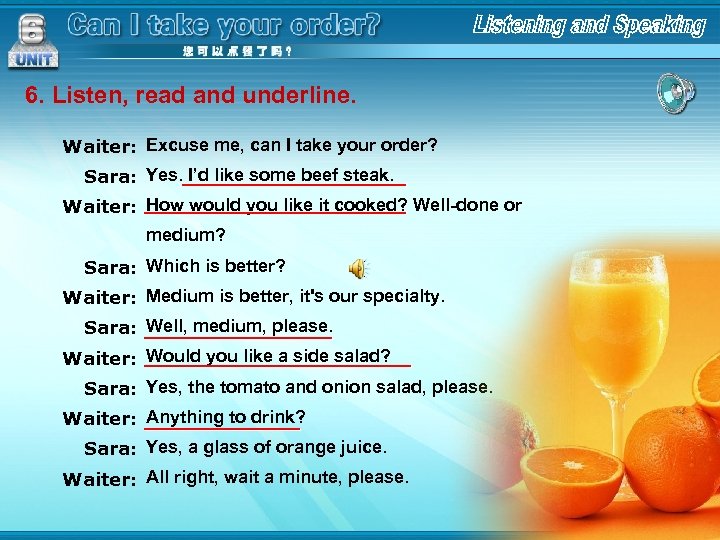 6
UNIT
Can I take your order?
您可以点餐了吗？
Listening and Speaking

6. Listen, read and underline.

Waiter: Excuse me, can I take your order?
Sara: Yes. I'd like some beef steak.
Waiter: How would you like it cooked? Well-done or medium?
Sara: Which is better?
Waiter: Medium is better, it's our specialty.
Sara: Well, medium, please.
Waiter: Would you like a side salad?
Sara: Yes, the tomato and onion salad, please.
Waiter: Anything to drink?
Sara: Yes, a glass of orange juice.
Waiter: All right, wait a minute, please.